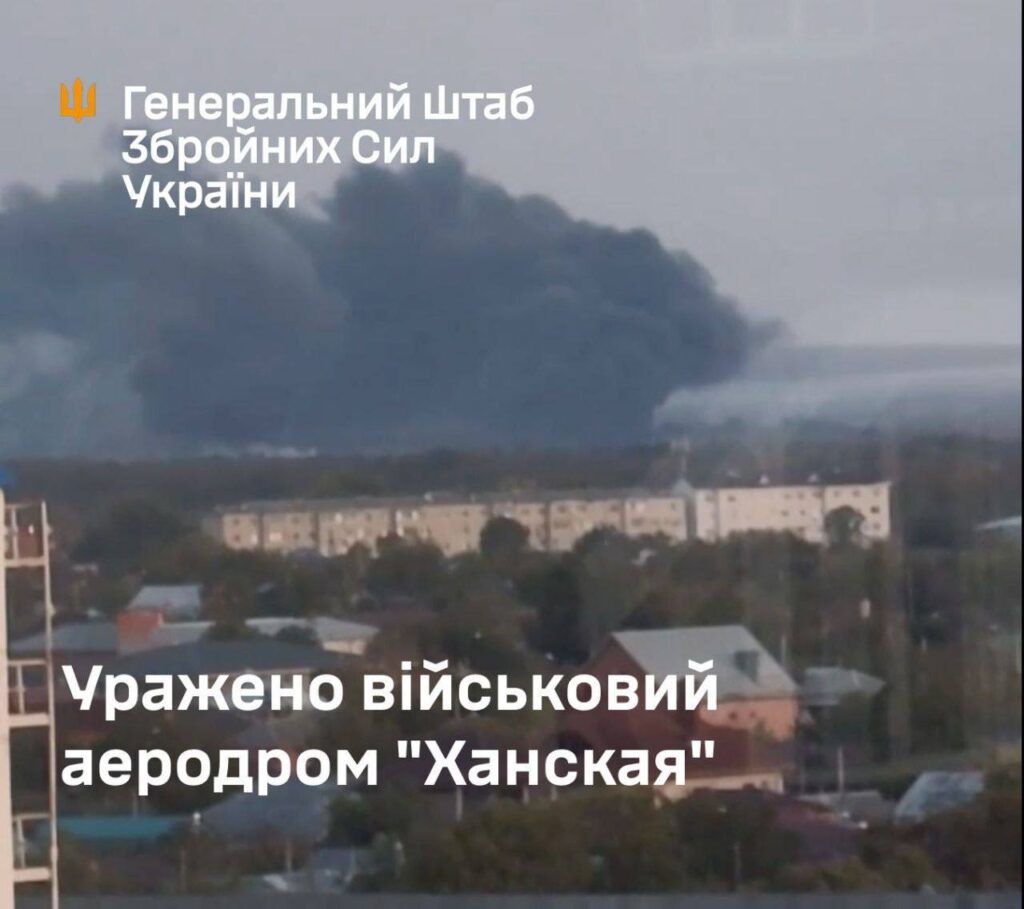 Генеральний Штаб
Збройних Сил
України

Уражено військовий аеродром "Ханская"